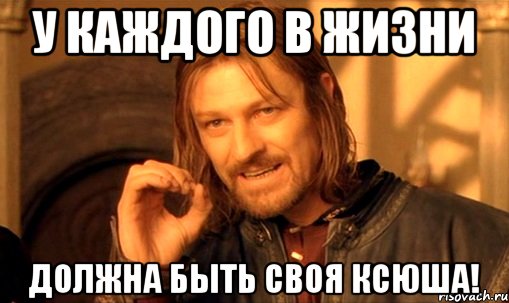 У КАЖДОГО В ЖИЗНИ

ДОЛЖНА БЫТЬ СВОЯ КСЮША!

risovach.ru